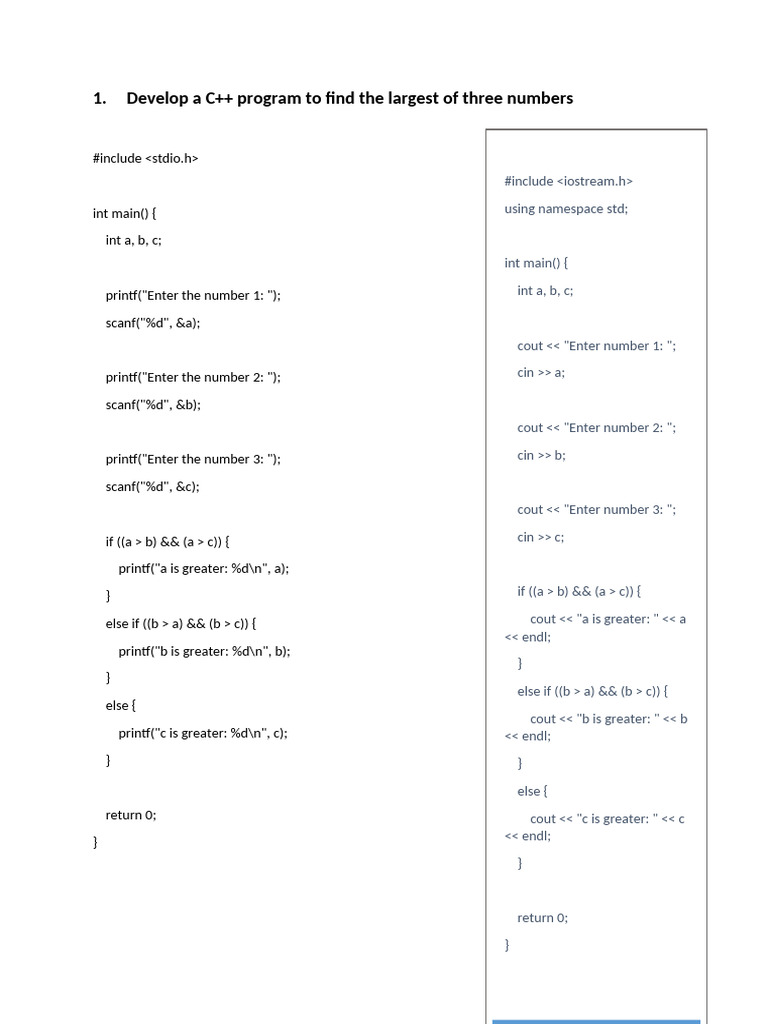 1. Develop a C++ program to find the largest of three numbers

#include <stdio.h>

int main() {
int a, b, c;

printf("Enter the number 1: ");
scanf("%d", &a);

printf("Enter the number 2: ");
scanf("%d", &b);

printf("Enter the number 3: ");
scanf("%d", &c);

if ((a > b) && (a > c)) {
printf("a is greater: %d\n", a);
}
else if ((b > a) && (b > c)) {
printf("b is greater: %d\n", b);
}
else {
printf("c is greater: %d\n", c);
}

return 0;
}

#include <iostream.h>
using namespace std;

int main() {
int a, b, c;

cout << "Enter number 1: ";
cin >> a;

cout << "Enter number 2: ";
cin >> b;

cout << "Enter number 3: ";
cin >> c;

if ((a > b) && (a > c)) {
cout << "a is greater: " << a << endl;
}
else if ((b > a) && (b > c)) {
cout << "b is greater: " << b << endl;
}
else {
cout << "c is greater: " << c << endl;
}

return 0;
}